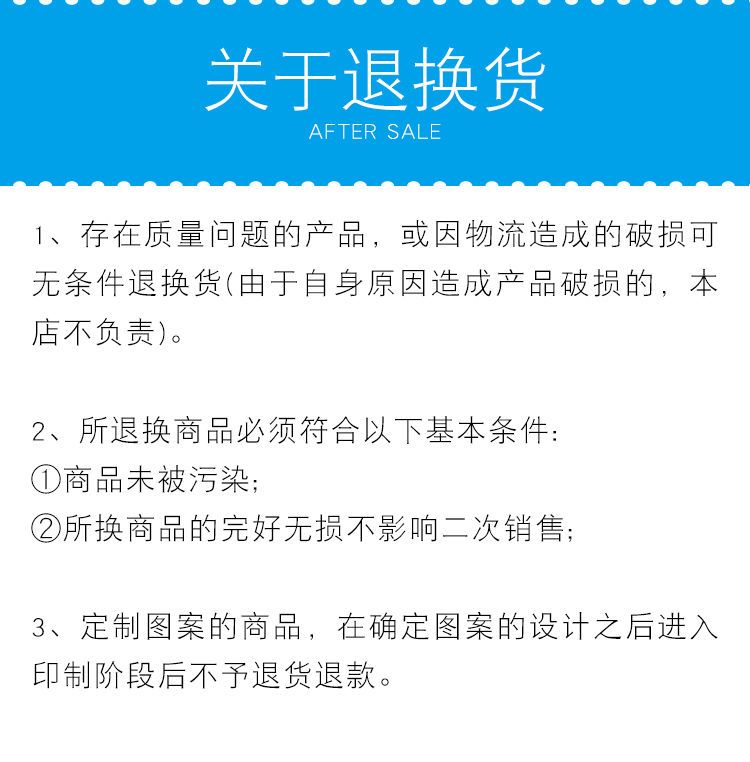 关于退换货
AFTER SALE

1、存在质量问题的产品，或因物流造成的破损可无条件退换货(由于自身原因造成产品破损的，本店不负责)。

2、所退换商品必须符合以下基本条件：
①商品未被污染；
②所换商品的完好无损不影响二次销售；

3、定制图案的商品，在确定图案的设计之后进入印制阶段后不予退货退款。